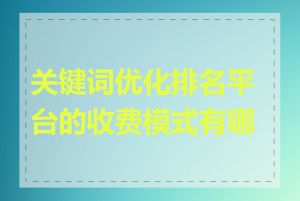 关键词优化排名平台的收费模式有哪